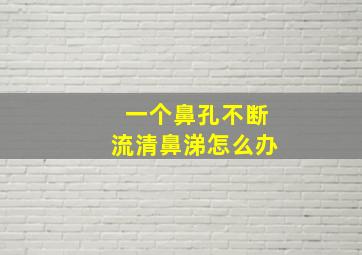 一个鼻孔不断
流清鼻涕怎么办